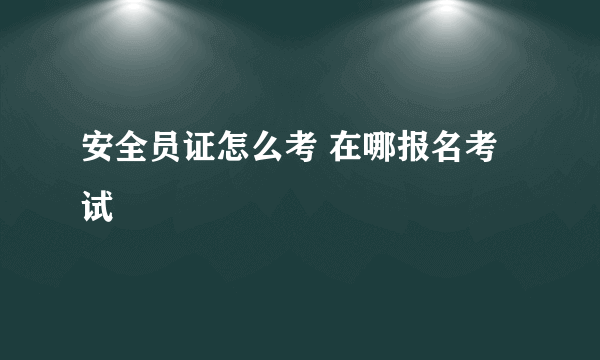 安全员证怎么考 在哪报名考试